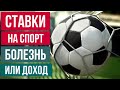 СТАВКИ
НА СПОРТ
БОЛЕЗНЬ
ИЛИ ДОХОД